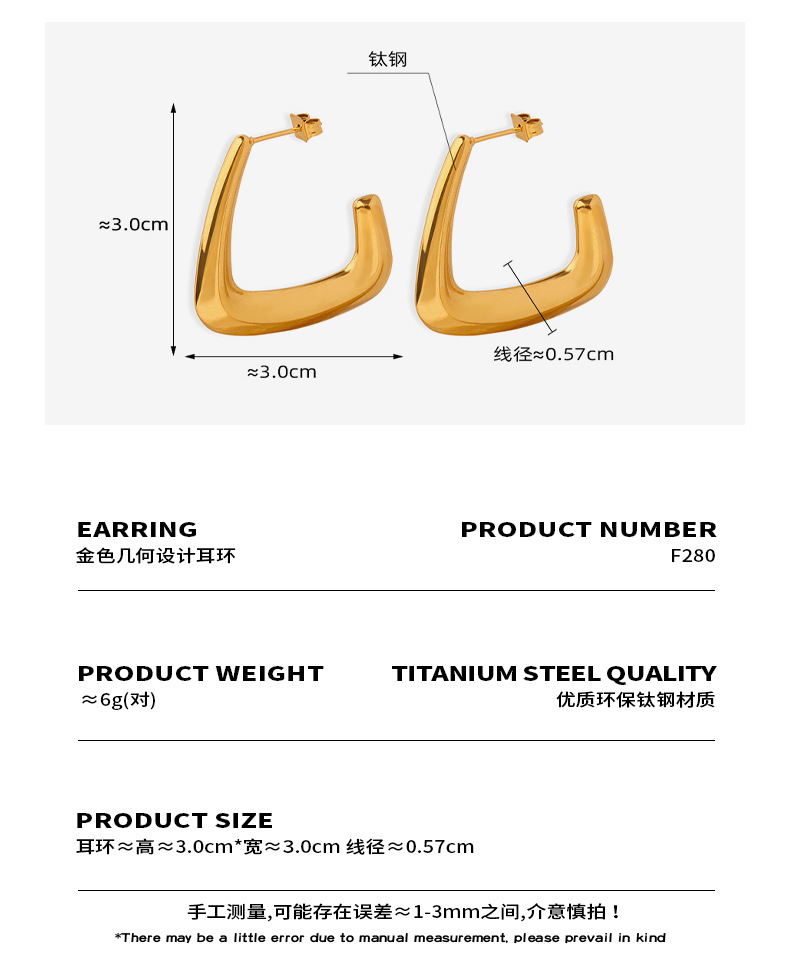 钛钢

≈3.0cm

≈3.0cm

线径≈0.57cm

EARRING
金色几何设计耳环

PRODUCT NUMBER
F280

PRODUCT WEIGHT
≈6g(对)

TITANIUM STEEL QUALITY
优质环保钛钢材质

PRODUCT SIZE
耳环≈高≈3.0cm*宽≈3.0cm 线径≈0.57cm

手工测量,可能存在误差≈1-3mm之间,介意慎拍!

*There may be a little error due to manual measurement, please prevail in kind